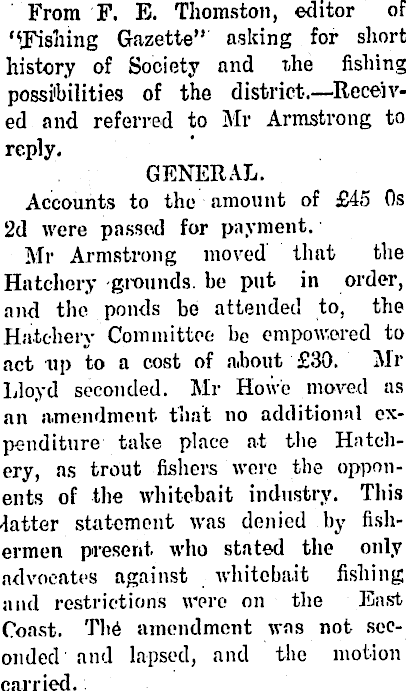 From F. E. Thomston, editor of "Fishing Gazette" asking for short history of Society and the fishing possibilities of the district.—Received and referred to Mr Armstrong to reply.

GENERAL.

Accounts to the amount of £45 0s 2d were passed for payment.

Mr Armstrong moved that the Hatchery grounds be put in order, and the ponds be attended to, the Hatchery Committee be empowered to act up to a cost of about £30. Mr Lloyd seconded. Mr Howe moved as an amendment that no additional expenditure take place at the Hatchery, as trout fishers were the opponents of the whitebait industry. This latter statement was denied by fishermen present who stated the only advocates against whitebait fishing and restrictions were on the East Coast. The amendment was not seconded and lapsed, and the motion carried.